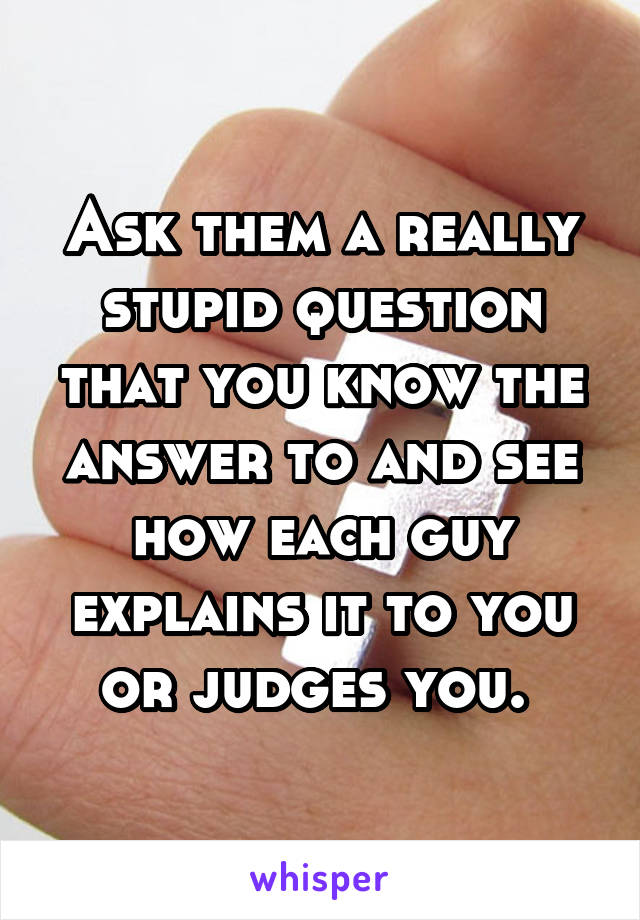 Ask them a really stupid question that you know the answer to and see how each guy explains it to you or judges you.

whisper